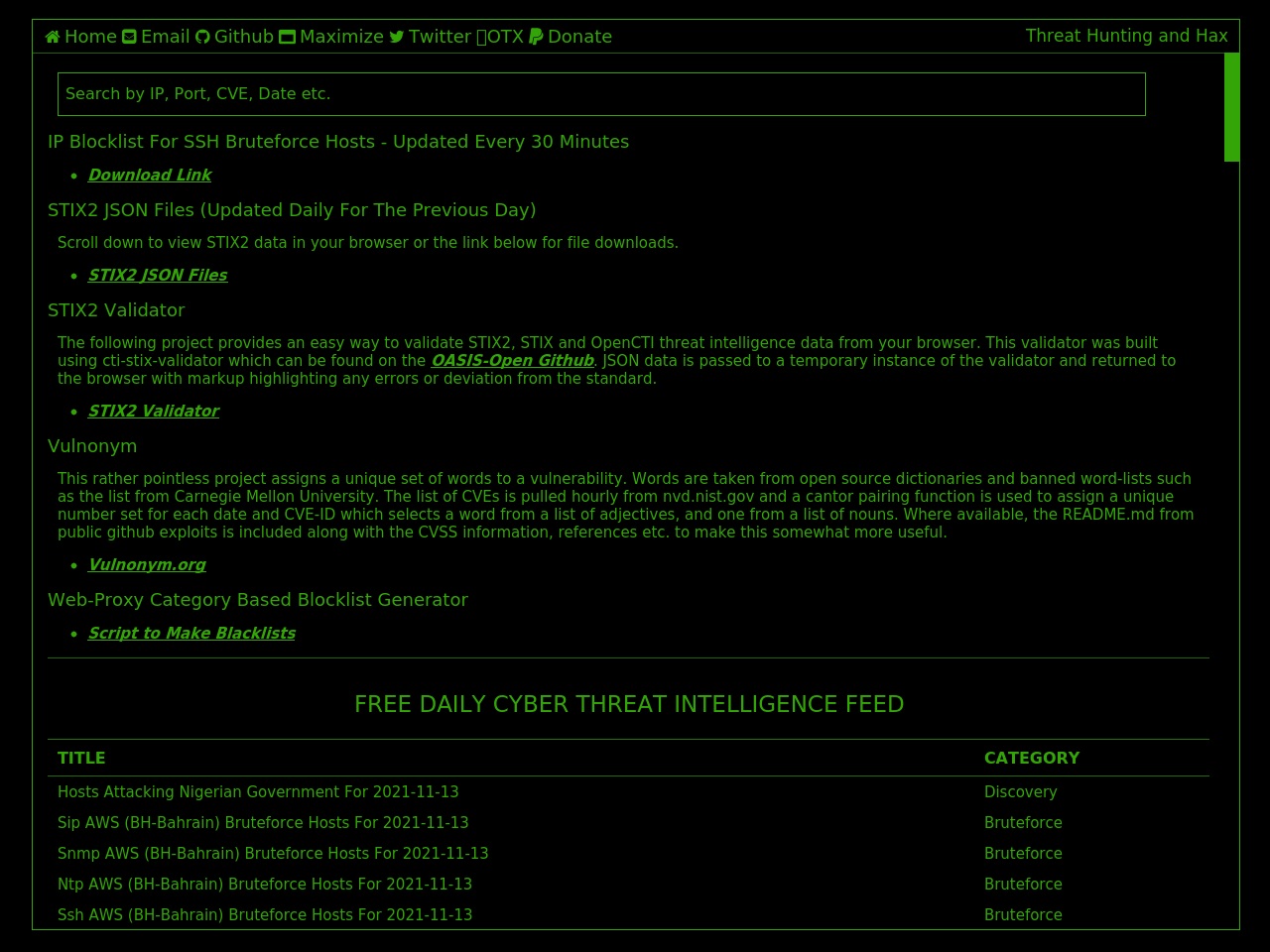 Home Email Github Maximize Twitter OTX Donate
Threat Hunting and Hax

Search by IP, Port, CVE, Date etc.

IP Blocklist For SSH Bruteforce Hosts - Updated Every 30 Minutes

- Download Link

STIX2 JSON Files (Updated Daily For The Previous Day)

Scroll down to view STIX2 data in your browser or the link below for file downloads.

- STIX2 JSON Files

STIX2 Validator

The following project provides an easy way to validate STIX2, STIX and OpenCTI threat intelligence data from your browser. This validator was built using cti-stix-validator which can be found on the OASIS-Open Github. JSON data is passed to a temporary instance of the validator and returned to the browser with markup highlighting any errors or deviation from the standard.

- STIX2 Validator

Vulnonym

This rather pointless project assigns a unique set of words to a vulnerability. Words are taken from open source dictionaries and banned word-lists such as the list from Carnegie Mellon University. The list of CVEs is pulled hourly from nvd.nist.gov and a cantor pairing function is used to assign a unique number set for each date and CVE-ID which selects a word from a list of adjectives, and one from a list of nouns. Where available, the README.md from public github exploits is included along with the CVSS information, references etc. to make this somewhat more useful.

- Vulnonym.org

Web-Proxy Category Based Blocklist Generator

- Script to Make Blacklists

FREE DAILY CYBER THREAT INTELLIGENCE FEED

| TITLE | CATEGORY |
|---|---|
| Hosts Attacking Nigerian Government For 2021-11-13 | Discovery |
| Sip AWS (BH-Bahrain) Bruteforce Hosts For 2021-11-13 | Bruteforce |
| Snmp AWS (BH-Bahrain) Bruteforce Hosts For 2021-11-13 | Bruteforce |
| Ntp AWS (BH-Bahrain) Bruteforce Hosts For 2021-11-13 | Bruteforce |
| Ssh AWS (BH-Bahrain) Bruteforce Hosts For 2021-11-13 | Bruteforce |